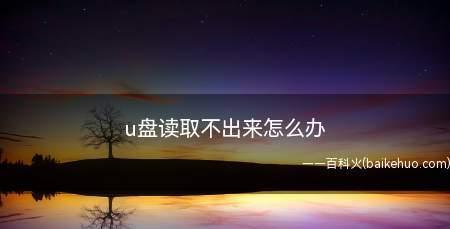 u盘读取不出来怎么办

——百科火(baikehuo.com)